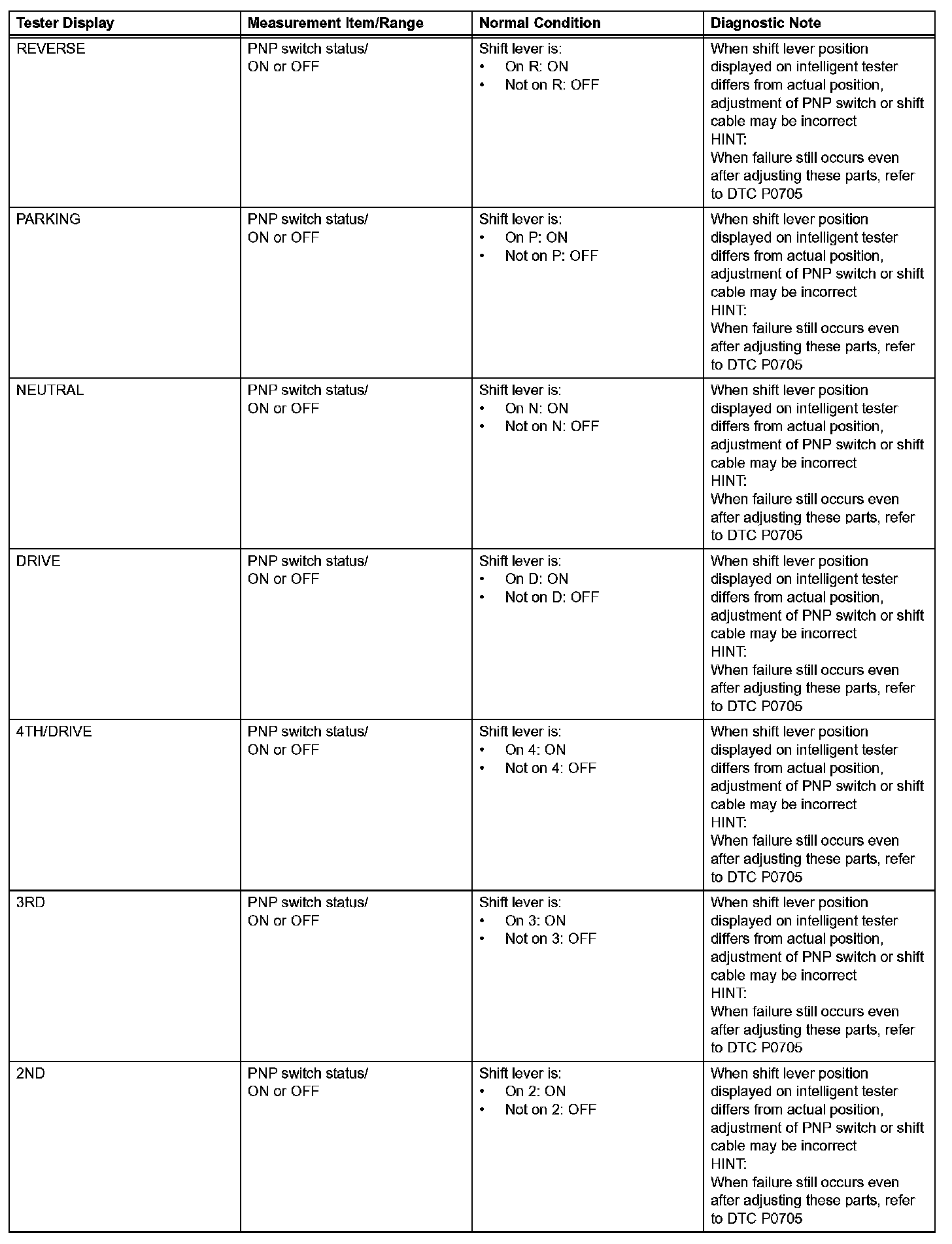 | Tester Display | Measurement Item/Range | Normal Condition | Diagnostic Note |
|---|---|---|---|
| REVERSE | PNP switch status/ ON or OFF | Shift lever is: • On R: ON • Not on R: OFF | When shift lever position displayed on intelligent tester differs from actual position, adjustment of PNP switch or shift cable may be incorrect HINT: When failure still occurs even after adjusting these parts, refer to DTC P0705 |
| PARKING | PNP switch status/ ON or OFF | Shift lever is: • On P: ON • Not on P: OFF | When shift lever position displayed on intelligent tester differs from actual position, adjustment of PNP switch or shift cable may be incorrect HINT: When failure still occurs even after adjusting these parts, refer to DTC P0705 |
| NEUTRAL | PNP switch status/ ON or OFF | Shift lever is: • On N: ON • Not on N: OFF | When shift lever position displayed on intelligent tester differs from actual position, adjustment of PNP switch or shift cable may be incorrect HINT: When failure still occurs even after adjusting these parts, refer to DTC P0705 |
| DRIVE | PNP switch status/ ON or OFF | Shift lever is: • On D: ON • Not on D: OFF | When shift lever position displayed on intelligent tester differs from actual position, adjustment of PNP switch or shift cable may be incorrect HINT: When failure still occurs even after adjusting these parts, refer to DTC P0705 |
| 4TH/DRIVE | PNP switch status/ ON or OFF | Shift lever is: • On 4: ON • Not on 4: OFF | When shift lever position displayed on intelligent tester differs from actual position, adjustment of PNP switch or shift cable may be incorrect HINT: When failure still occurs even after adjusting these parts, refer to DTC P0705 |
| 3RD | PNP switch status/ ON or OFF | Shift lever is: • On 3: ON • Not on 3: OFF | When shift lever position displayed on intelligent tester differs from actual position, adjustment of PNP switch or shift cable may be incorrect HINT: When failure still occurs even after adjusting these parts, refer to DTC P0705 |
| 2ND | PNP switch status/ ON or OFF | Shift lever is: • On 2: ON • Not on 2: OFF | When shift lever position displayed on intelligent tester differs from actual position, adjustment of PNP switch or shift cable may be incorrect HINT: When failure still occurs even after adjusting these parts, refer to DTC P0705 |